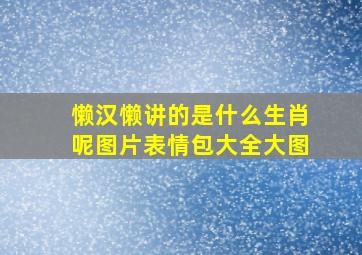 懒汉懒讲的是什么生肖呢图片表情包大全大图